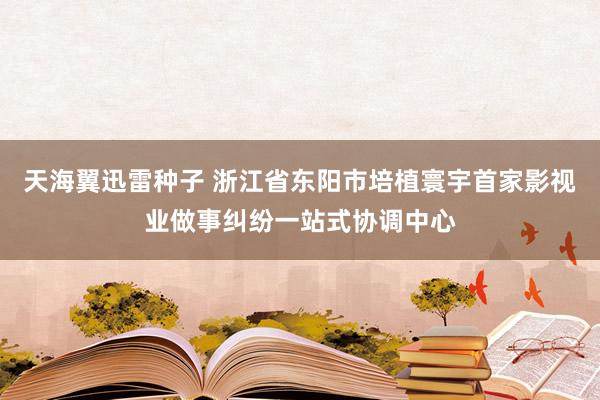 天海翼迅雷种子 浙江省东阳市培植寰宇首家影视业做事纠纷一站式协调中心